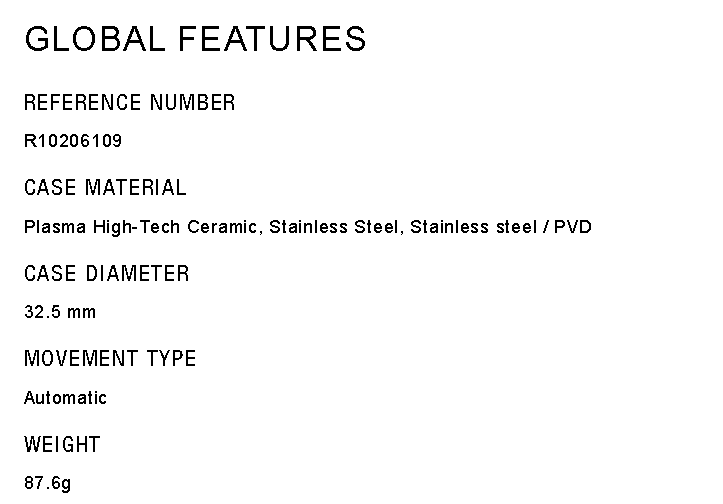 GLOBAL FEATURES

REFERENCE NUMBER

R10206109

CASE MATERIAL

Plasma High-Tech Ceramic, Stainless Steel, Stainless steel / PVD

CASE DIAMETER

32.5 mm

MOVEMENT TYPE

Automatic

WEIGHT

87.6g